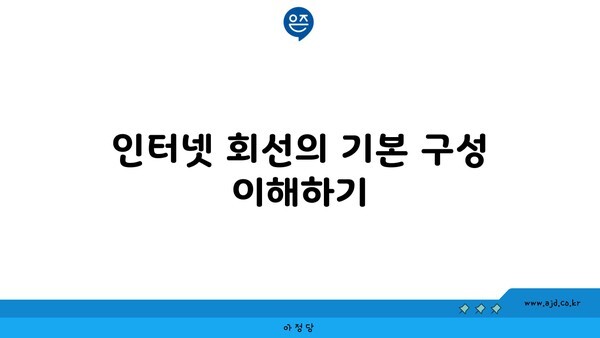 은즈

인터넷 회선의 기본 구성 이해하기

www.ajd.co.kr

아정당